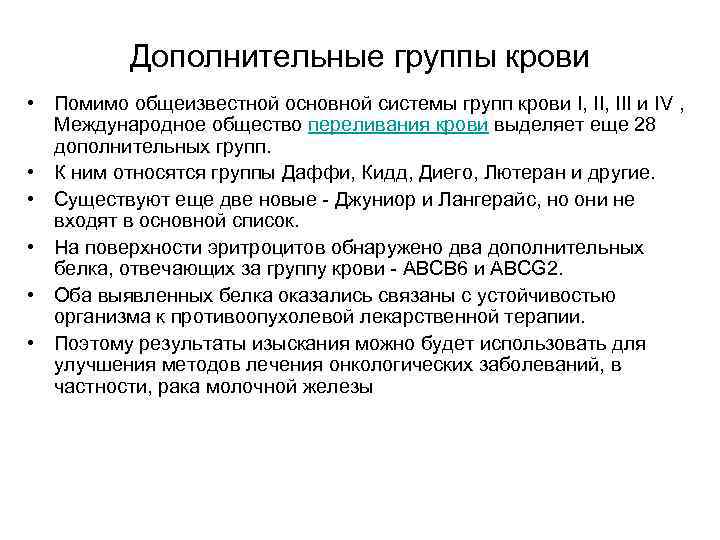 Дополнительные группы крови

• Помимо общеизвестной основной системы групп крови I, II, III и IV , Международное общество переливания крови выделяет еще 28 дополнительных групп.
• К ним относятся группы Даффи, Кидд, Диего, Лютеран и другие.
• Существуют еще две новые - Джуниор и Лангерайс, но они не входят в основной список.
• На поверхности эритроцитов обнаружено два дополнительных белка, отвечающих за группу крови - ABCB6 и ABCG2.
• Оба выявленных белка оказались связаны с устойчивостью организма к противоопухолевой лекарственной терапии.
• Поэтому результаты изыскания можно будет использовать для улучшения методов лечения онкологических заболеваний, в частности, рака молочной железы